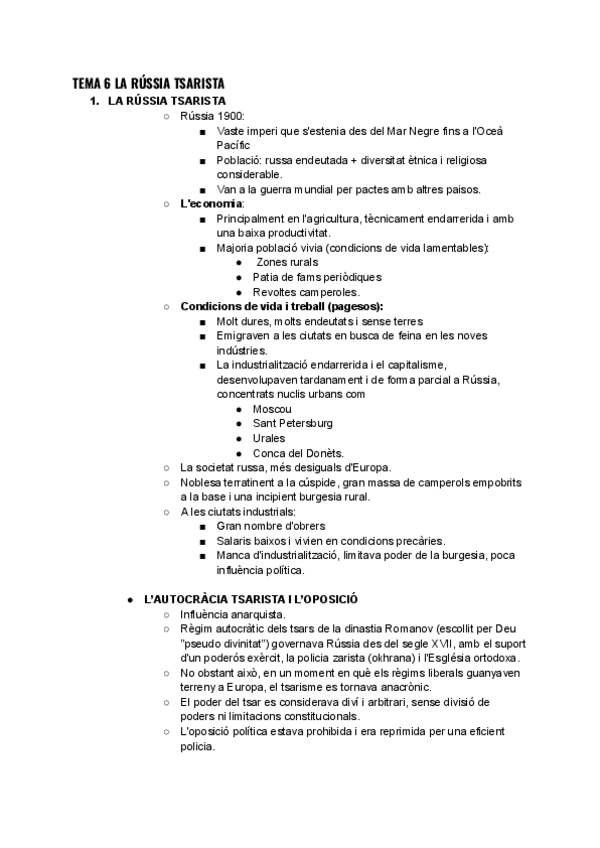 TEMA 6 LA RÚSSIA TSARISTA

1. LA RÚSSIA TSARISTA

○ Rússia 1900:
■ Vaste imperi que s'estenia des del Mar Negre fins a l'Oceà Pacífic
■ Població: russa endeutada + diversitat ètnica i religiosa considerable.
■ Van a la guerra mundial per pactes amb altres paisos.

○ L'economia:
■ Principalment en l'agricultura, tècnicament endarrerida i amb una baixa productivitat.
■ Majoria població vivia (condicions de vida lamentables):
● Zones rurals
● Patia de fams periòdiques
● Revoltes camperoles.

○ Condicions de vida i treball (pagesos):
■ Molt dures, molts endeutats i sense terres
■ Emigraven a les ciutats en busca de feina en les noves indústries.
■ La industrialització endarrerida i el capitalisme, desenvolupaven tardanament i de forma parcial a Rússia, concentrats nuclis urbans com
● Moscou
● Sant Petersburg
● Urales
● Conca del Donèts.

○ La societat russa, més desiguals d'Europa.
○ Noblesa terratinent a la cúspide, gran massa de camperols empobrits a la base i una incipient burgesia rural.
○ A les ciutats industrials:
■ Gran nombre d'obrers
■ Salaris baixos i vivien en condicions precàries.
■ Manca d'industrialització, limitava poder de la burgesia, poca influència política.

● L'AUTOCRÀCIA TSARISTA I L'OPOSICIÓ

○ Influència anarquista.
○ Règim autocràtic dels tsars de la dinastia Romanov (escollit per Deu "pseudo divinitat") governava Rússia des del segle XVII, amb el suport d'un poderós exèrcit, la policia zarista (okhrana) i l'Església ortodoxa.
○ No obstant això, en un moment en què els règims liberals guanyaven terreny a Europa, el tsarisme es tornava anacrònic.
○ El poder del tsar es considerava diví i arbitrari, sense divisió de poders ni limitacions constitucionals.
○ L'oposició política estava prohibida i era reprimida per una eficient policia.